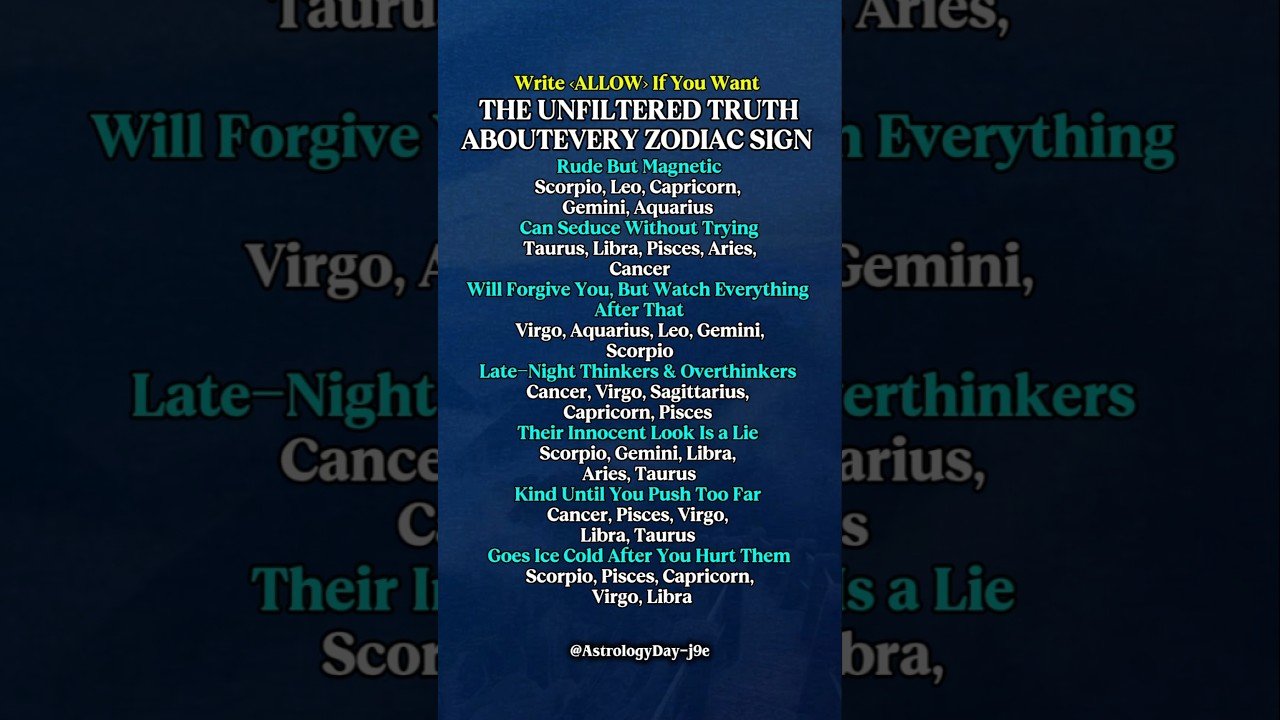 Write ‹ALLOW› If You Want
THE UNFILTERED TRUTH ABOUTEVERY ZODIAC SIGN

Rude But Magnetic
Scorpio, Leo, Capricorn, Gemini, Aquarius

Can Seduce Without Trying
Taurus, Libra, Pisces, Aries, Cancer

Will Forgive You, But Watch Everything After That
Virgo, Aquarius, Leo, Gemini, Scorpio

Late-Night Thinkers & Overthinkers
Cancer, Virgo, Sagittarius, Capricorn, Pisces

Their Innocent Look Is a Lie
Scorpio, Gemini, Libra, Aries, Taurus

Kind Until You Push Too Far
Cancer, Pisces, Virgo, Libra, Taurus

Goes Ice Cold After You Hurt Them
Scorpio, Pisces, Capricorn, Virgo, Libra

@AstrologyDay-j9e